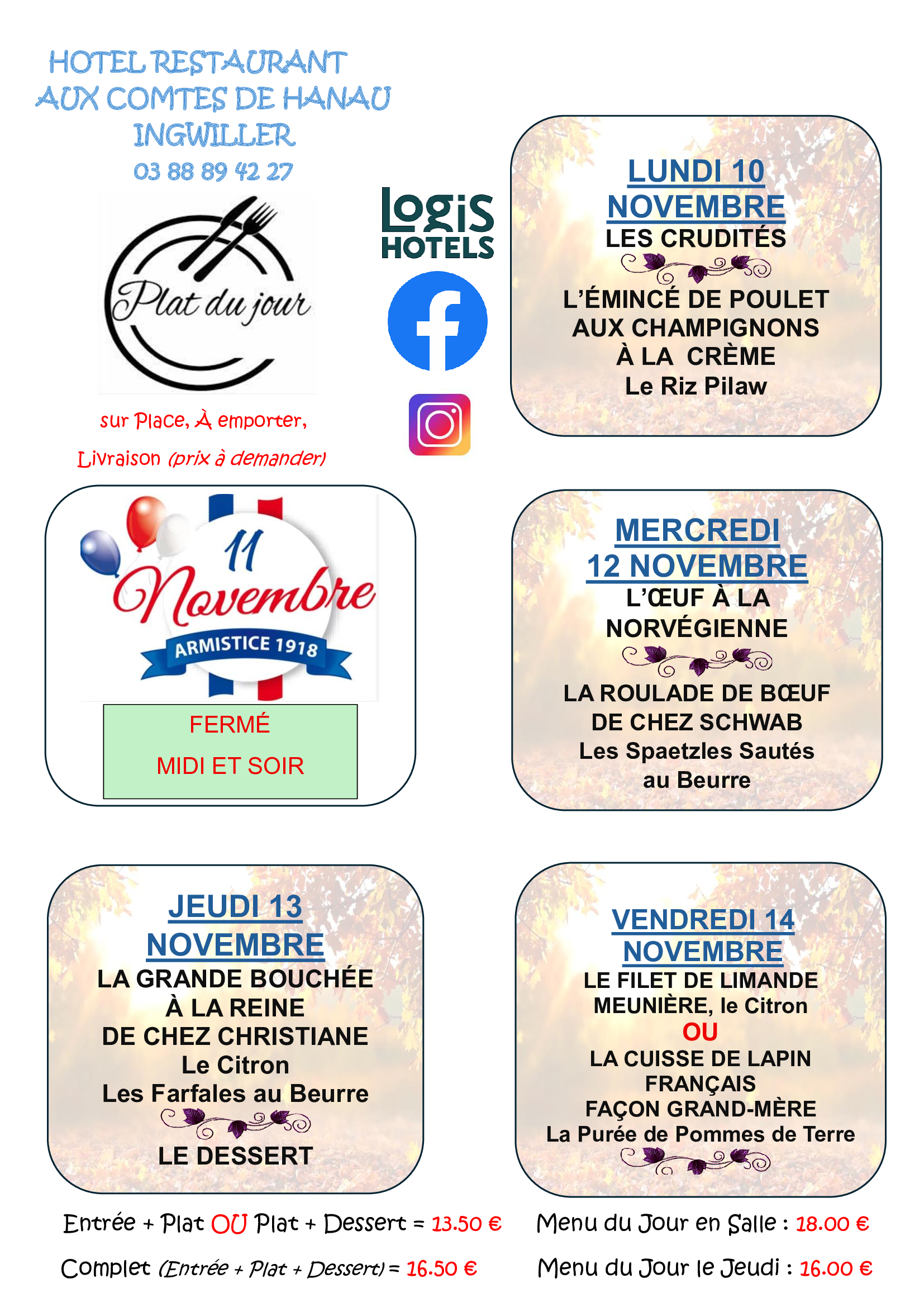 HOTEL RESTAURANT
AUX COMTES DE HANAU
INGWILLER
03 88 89 42 27

Plat du jour

sur Place, À emporter,
Livraison (prix à demander)

Logis HOTELS

LUNDI 10 NOVEMBRE
LES CRUDITÉS
L'ÉMINCÉ DE POULET AUX CHAMPIGNONS À LA CRÈME
Le Riz Pilaw

11 Novembre
ARMISTICE 1918

FERMÉ
MIDI ET SOIR

MERCREDI 12 NOVEMBRE
L'ŒUF À LA NORVÉGIENNE
LA ROULADE DE BŒUF DE CHEZ SCHWAB
Les Spaetzles Sautés au Beurre

JEUDI 13 NOVEMBRE
LA GRANDE BOUCHÉE À LA REINE DE CHEZ CHRISTIANE
Le Citron
Les Farfales au Beurre
LE DESSERT

VENDREDI 14 NOVEMBRE
LE FILET DE LIMANDE MEUNIÈRE, le Citron
OU
LA CUISSE DE LAPIN FRANÇAIS FAÇON GRAND-MÈRE
La Purée de Pommes de Terre

Entrée + Plat OU Plat + Dessert = 13.50 €
Complet (Entrée + Plat + Dessert) = 16.50 €

Menu du Jour en Salle : 18.00 €
Menu du Jour le Jeudi : 16.00 €